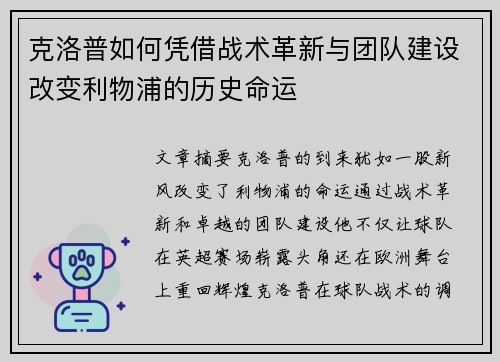 克洛普如何凭借战术革新与团队建设改变利物浦的历史命运

文章摘要克洛普的到来犹如一股新风改变了利物浦的命运通过战术革新和卓越的团队建设他不仅让球队在英超赛场崭露头角还在欧洲舞台上重回辉煌克洛普在球队战术的调